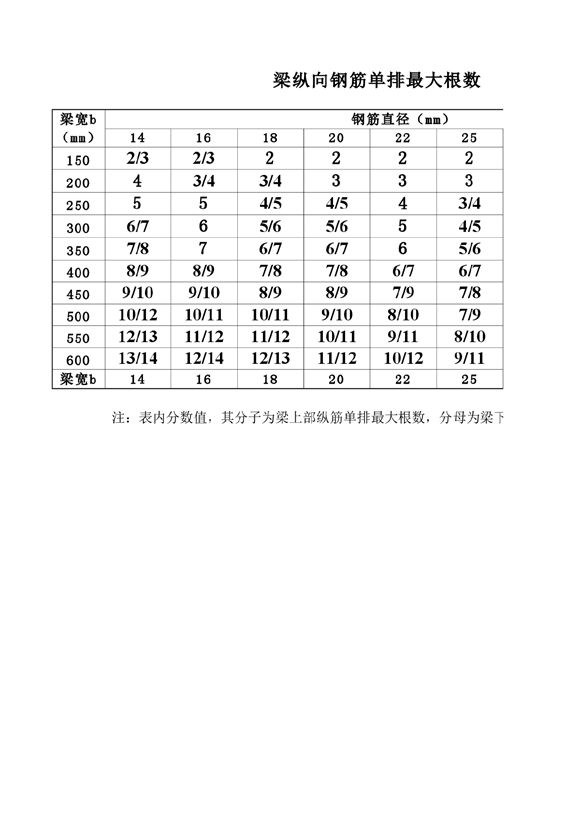 梁纵向钢筋单排最大根数

| 梁宽b （mm） | 钢筋直径（mm） | | | | | |
|---|---|---|---|---|---|---|
| | 14 | 16 | 18 | 20 | 22 | 25 |
| 150 | 2/3 | 2/3 | 2 | 2 | 2 | 2 |
| 200 | 4 | 3/4 | 3/4 | 3 | 3 | 3 |
| 250 | 5 | 5 | 4/5 | 4/5 | 4 | 3/4 |
| 300 | 6/7 | 6 | 5/6 | 5/6 | 5 | 4/5 |
| 350 | 7/8 | 7 | 6/7 | 6/7 | 6 | 5/6 |
| 400 | 8/9 | 8/9 | 7/8 | 7/8 | 6/7 | 6/7 |
| 450 | 9/10 | 9/10 | 8/9 | 8/9 | 7/9 | 7/8 |
| 500 | 10/12 | 10/11 | 10/11 | 9/10 | 8/10 | 7/9 |
| 550 | 12/13 | 11/12 | 11/12 | 10/11 | 9/11 | 8/10 |
| 600 | 13/14 | 12/14 | 12/13 | 11/12 | 10/12 | 9/11 |
| 梁宽b | 14 | 16 | 18 | 20 | 22 | 25 |

注：表内分数值，其分子为梁上部纵筋单排最大根数，分母为梁下